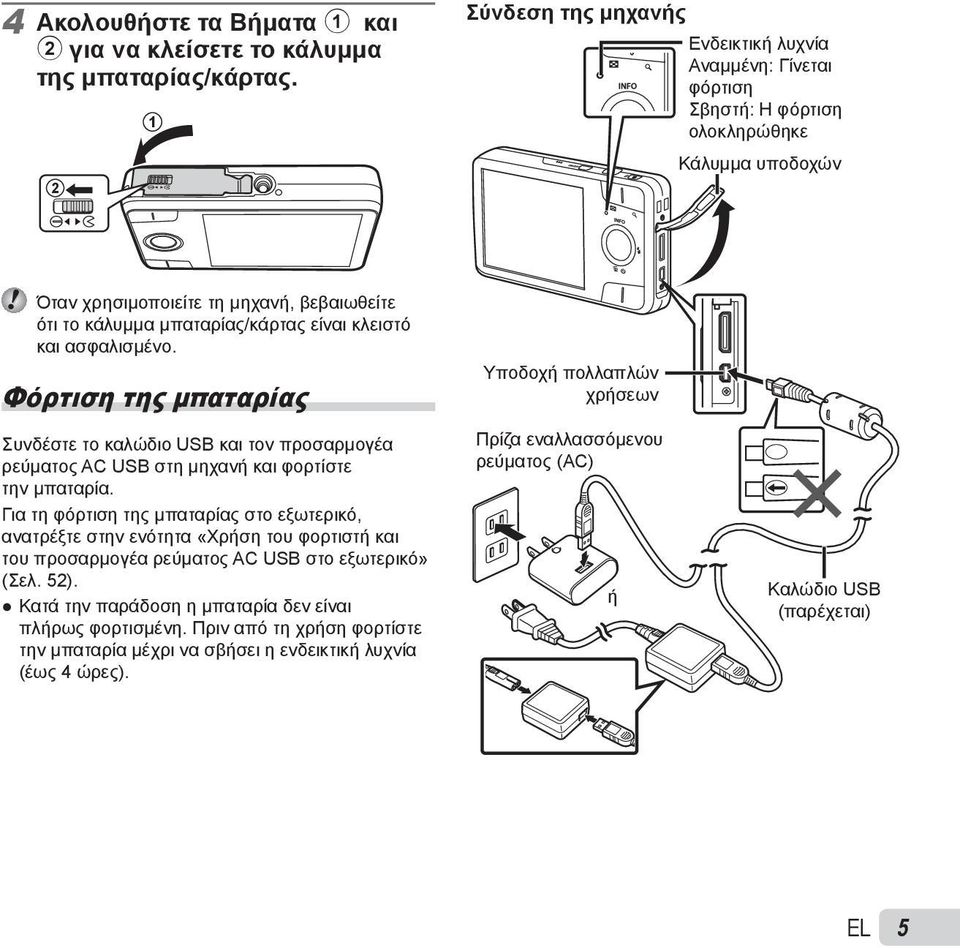 4 Ακολουθήστε τα Βήματα ① και ② για να κλείσετε το κάλυμμα της μπαταρίας/κάρτας.

①

②

Όταν χρησιμοποιείτε τη μηχανή, βεβαιωθείτε ότι το κάλυμμα μπαταρίας/κάρτας είναι κλειστό και ασφαλισμένο.

Φόρτιση της μπαταρίας

Συνδέστε το καλώδιο USB και τον προσαρμογέα ρεύματος AC USB στη μηχανή και φορτίστε την μπαταρία.

Για τη φόρτιση της μπαταρίας στο εξωτερικό, ανατρέξτε στην ενότητα «Χρήση του φορτιστή και του προσαρμογέα ρεύματος AC USB στο εξωτερικό» (Σελ. 52).

● Κατά την παράδοση η μπαταρία δεν είναι πλήρως φορτισμένη. Πριν από τη χρήση φορτίστε την μπαταρία μέχρι να σβήσει η ενδεικτική λυχνία (έως 4 ώρες).

Σύνδεση της μηχανής

INFO

Ενδεικτική λυχνία
Αναμμένη: Γίνεται φόρτιση
Σβηστή: Η φόρτιση ολοκληρώθηκε

Κάλυμμα υποδοχών

INFO

Υποδοχή πολλαπλών χρήσεων

Πρίζα εναλλασσόμενου ρεύματος (AC)

ή

Καλώδιο USB (παρέχεται)

EL 5